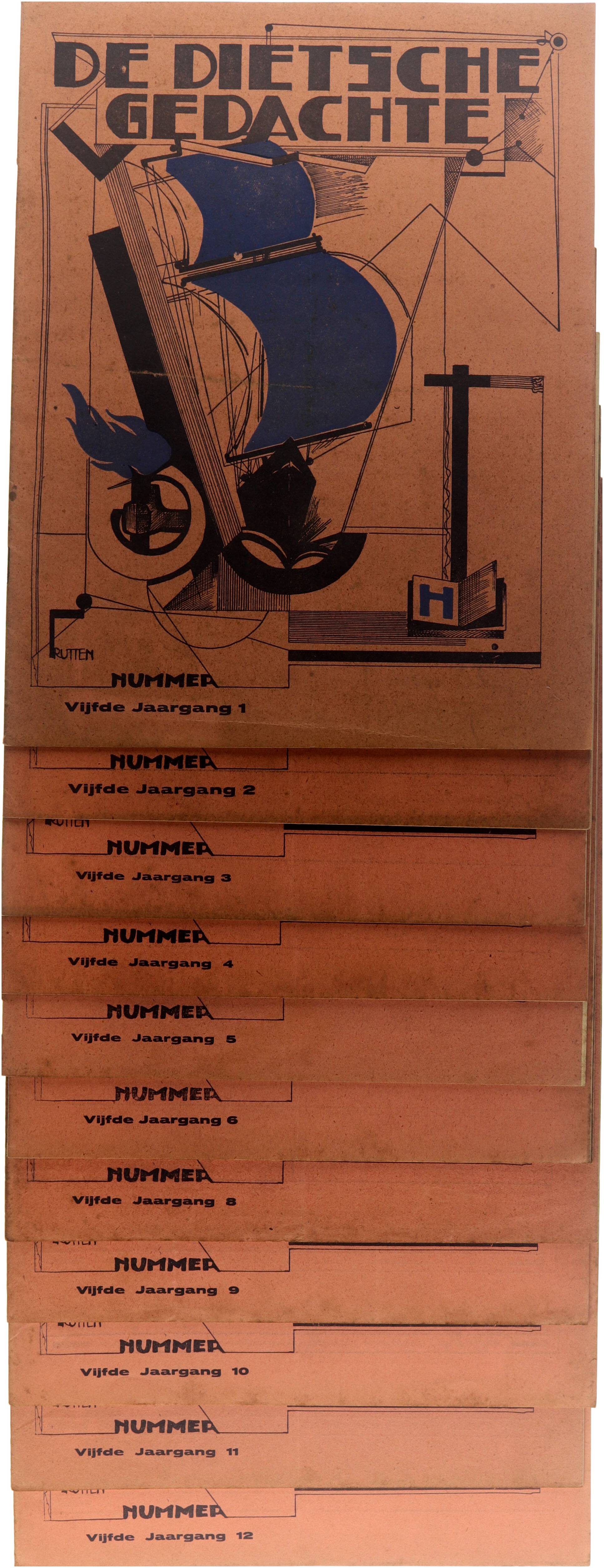 DE DIETSCHE GEDACHTE

H

RUTTEN

NUMMER
Vijfde Jaargang 1

NUMMER
Vijfde Jaargang 2

NUMMER
Vijfde Jaargang 3

NUMMER
Vijfde Jaargang 4

NUMMER
Vijfde Jaargang 5

NUMMER
Vijfde Jaargang 6

NUMMER
Vijfde Jaargang 8

NUMMER
Vijfde Jaargang 9

NUMMER
Vijfde Jaargang 10

NUMMER
Vijfde Jaargang 11

NUMMER
Vijfde Jaargang 12